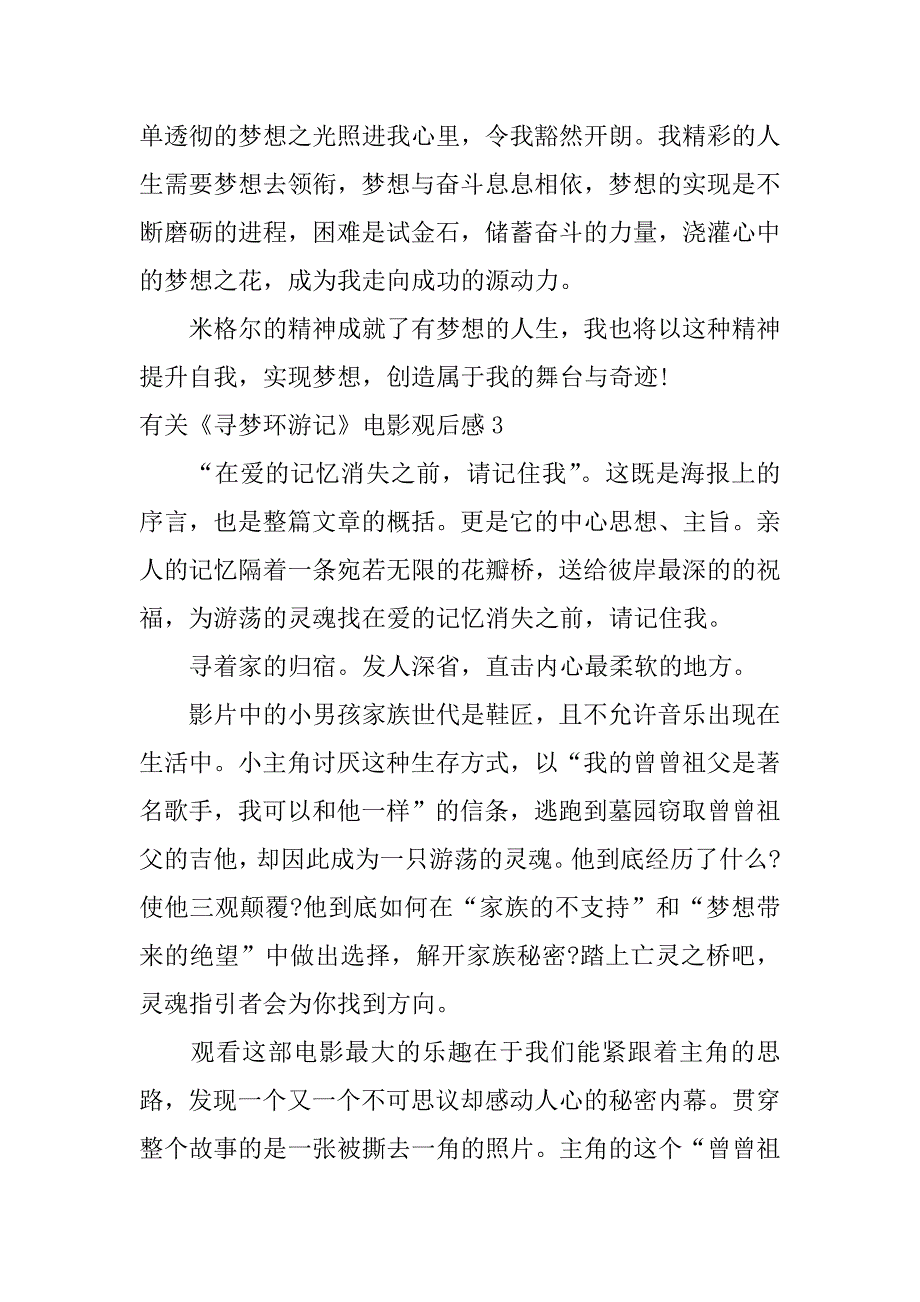 单透彻的梦想之光照进我心里，令我豁然开朗。我精彩的人生需要梦想去领衔，梦想与奋斗息息相依，梦想的实现是不断磨砺的进程，困难是试金石，储蓄奋斗的力量，浇灌心中的梦想之花，成为我走向成功的源动力。

米格尔的精神成就了有梦想的人生，我也将以这种精神提升自我，实现梦想，创造属于我的舞台与奇迹!

有关《寻梦环游记》电影观后感 3

“在爱的记忆消失之前，请记住我”。这既是海报上的序言，也是整篇文章的概括。更是它的中心思想、主旨。亲人的记忆隔着一条宛若无限的花瓣桥，送给彼岸最深的的祝福，为游荡的灵魂找在爱的记忆消失之前，请记住我。

寻着家的归宿。发人深省，直击内心最柔软的地方。

影片中的小男孩家族世代是鞋匠，且不允许音乐出现在生活中。小主角讨厌这种生存方式，以“我的曾曾祖父是著名歌手，我可以和他一样”的信条，逃跑到墓园窃取曾曾祖父的吉他，却因此成为一只游荡的灵魂。他到底经历了什么?使他三观颠覆?他到底如何在“家族的不支持”和“梦想带来的绝望”中做出选择，解开家族秘密?踏上亡灵之桥吧，灵魂指引者会为你找到方向。

观看这部电影最大的乐趣在于我们能紧跟着主角的思路，发现一个又一个不可思议却感动人心的秘密内幕。贯穿整个故事的是一张被撕去一角的照片。主角的这个“曾曾祖